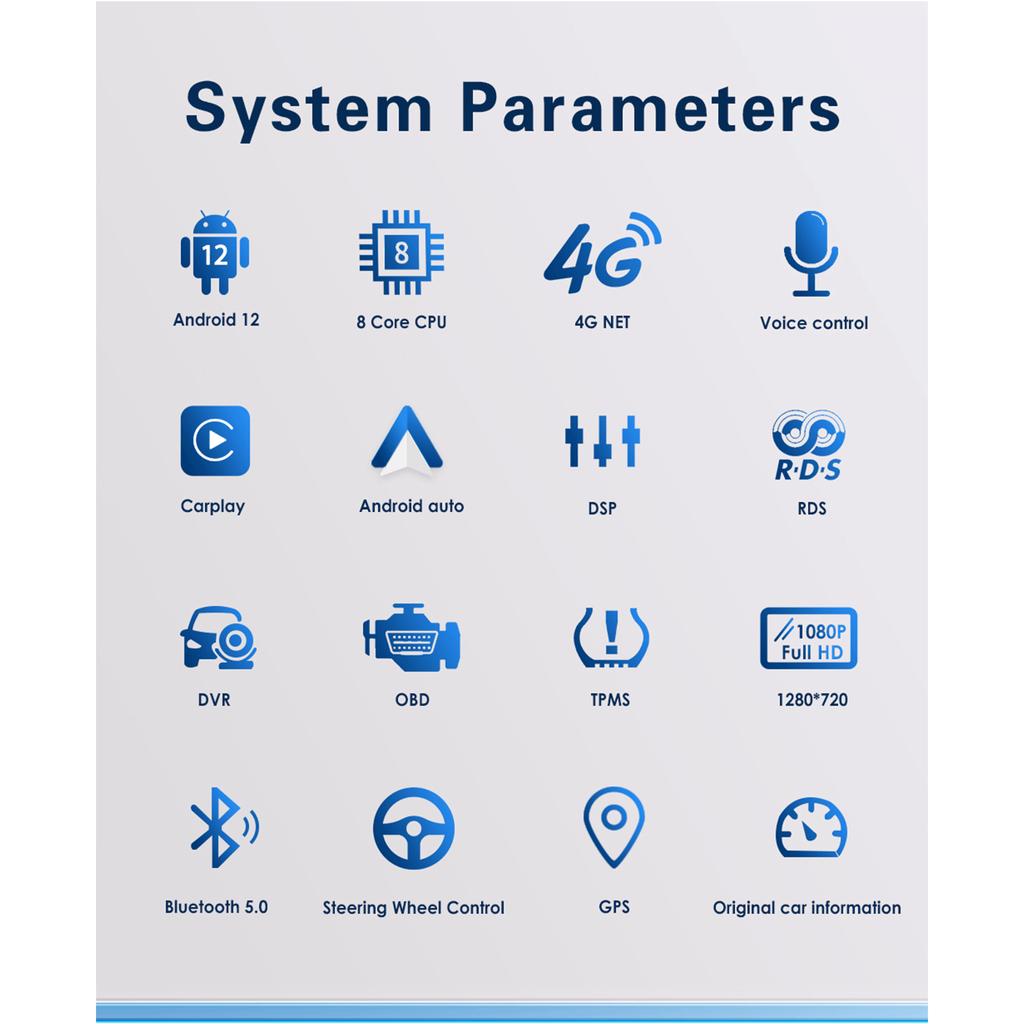 System Parameters

12
Android 12

8
8 Core CPU

4G
4G NET

Voice control

Carplay

Android auto

DSP

R·D·S
RDS

DVR

OBD

TPMS

1080P
Full HD
1280*720

Bluetooth 5.0

Steering Wheel Control

GPS

Original car information